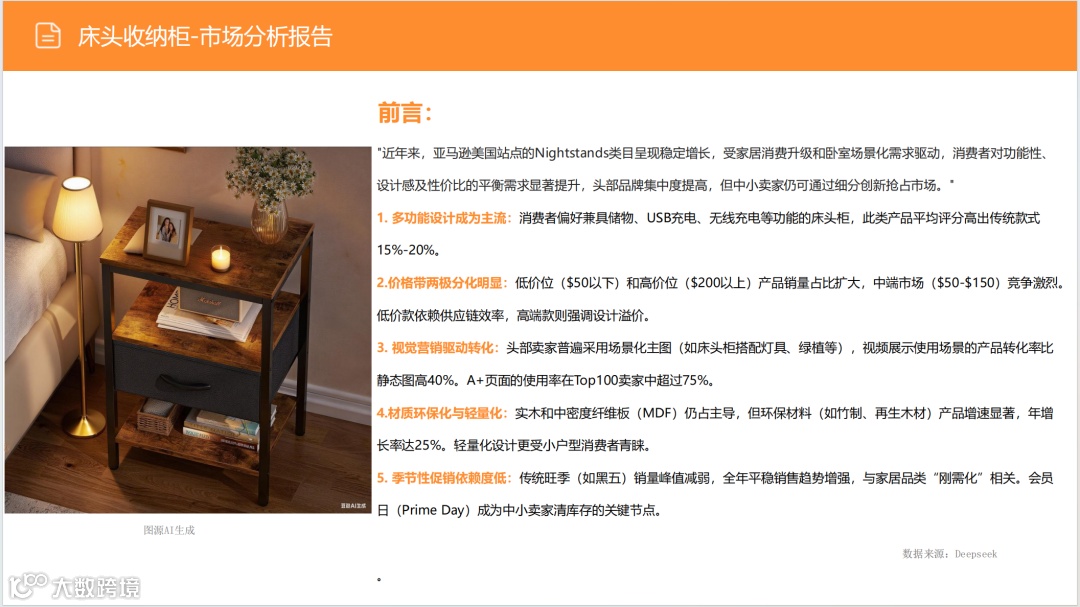 床头收纳柜-市场分析报告

图源AI生成

前言：

"近年来，亚马逊美国站点的Nightstands类目呈现稳定增长，受家居消费升级和卧室场景化需求驱动，消费者对功能性、设计感及性价比的平衡需求显著提升，头部品牌集中度提高，但中小卖家仍可通过细分创新抢占市场。"

1. 多功能设计成为主流：消费者偏好兼具储物、USB充电、无线充电等功能的床头柜，此类产品平均评分高出传统款式15%-20%。

2.价格带两极分化明显：低价位（$50以下）和高价位（$200以上）产品销量占比扩大，中端市场（$50-$150）竞争激烈。低价款依赖供应链效率，高端款则强调设计溢价。

3. 视觉营销驱动转化：头部卖家普遍采用场景化主图（如床头柜搭配灯具、绿植等），视频展示使用场景的产品转化率比静态图高40%。A+页面的使用率在Top100卖家中超过75%。

4.材质环保化与轻量化：实木和中密度纤维板（MDF）仍占主导，但环保材料（如竹制、再生木材）产品增速显著，年增长率达25%。轻量化设计更受小户型消费者青睐。

5. 季节性促销依赖度低：传统旺季（如黑五）销量峰值减弱，全年平稳销售趋势增强，与家居品类“刚需化”相关。会员日（Prime Day）成为中小卖家清库存的关键节点。

数据来源：Deepseek

。

大数跨境